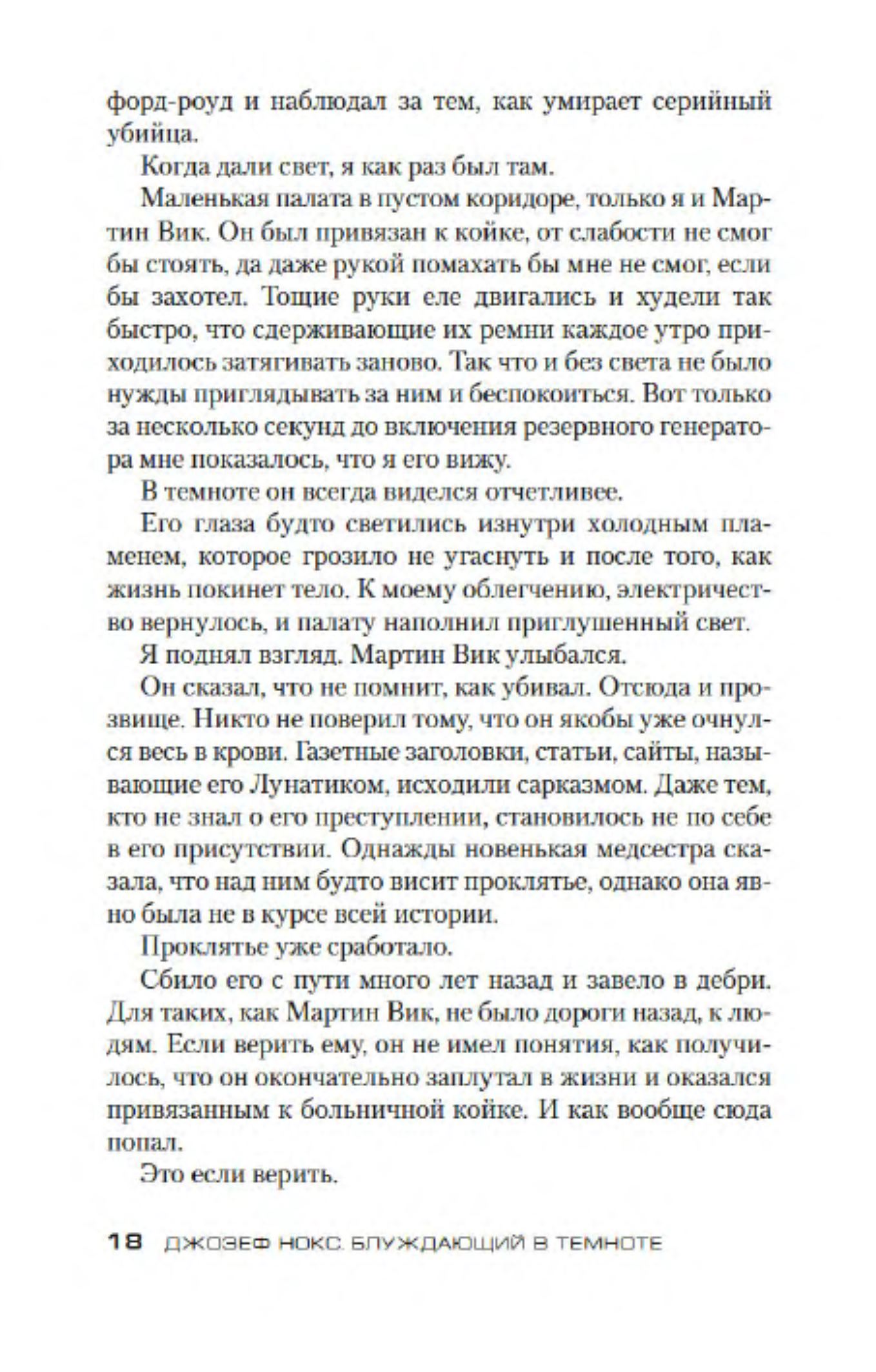 форд-роуд и наблюдал за тем, как умирает серийный убийца.

Когда дали свет, я как раз был там.

Маленькая палата в пустом коридоре, только я и Мартин Вик. Он был привязан к койке, от слабости не смог бы стоять, да даже рукой помахать бы мне не смог, если бы захотел. Тощие руки еле двигались и худели так быстро, что сдерживающие их ремни каждое утро приходилось затягивать заново. Так что и без света не было нужды приглядывать за ним и беспокоиться. Вот только за несколько секунд до включения резервного генератора мне показалось, что я его вижу.

В темноте он всегда виделся отчетливее.

Его глаза будто светились изнутри холодным пламенем, которое грозило не угаснуть и после того, как жизнь покинет тело. К моему облегчению, электричество вернулось, и палату наполнил приглушенный свет.

Я поднял взгляд. Мартин Вик улыбался.

Он сказал, что не помнит, как убивал. Отсюда и прозвище. Никто не поверил тому, что он якобы уже очнулся весь в крови. Газетные заголовки, статьи, сайты, называющие его Лунатиком, исходили сарказмом. Даже тем, кто не знал о его преступлении, становилось не по себе в его присутствии. Однажды новенькая медсестра сказала, что над ним будто висит проклятье, однако она явно была не в курсе всей истории.

Проклятье уже сработало.

Сбило его с пути много лет назад и завело в дебри. Для таких, как Мартин Вик, не было дороги назад, к людям. Если верить ему, он не имел понятия, как получилось, что он окончательно заплутал в жизни и оказался привязанным к больничной койке. И как вообще сюда попал.

Это если верить.

18 ДЖОЗЕФ НОКС. БЛУЖДАЮЩИЙ В ТЕМНОТЕ